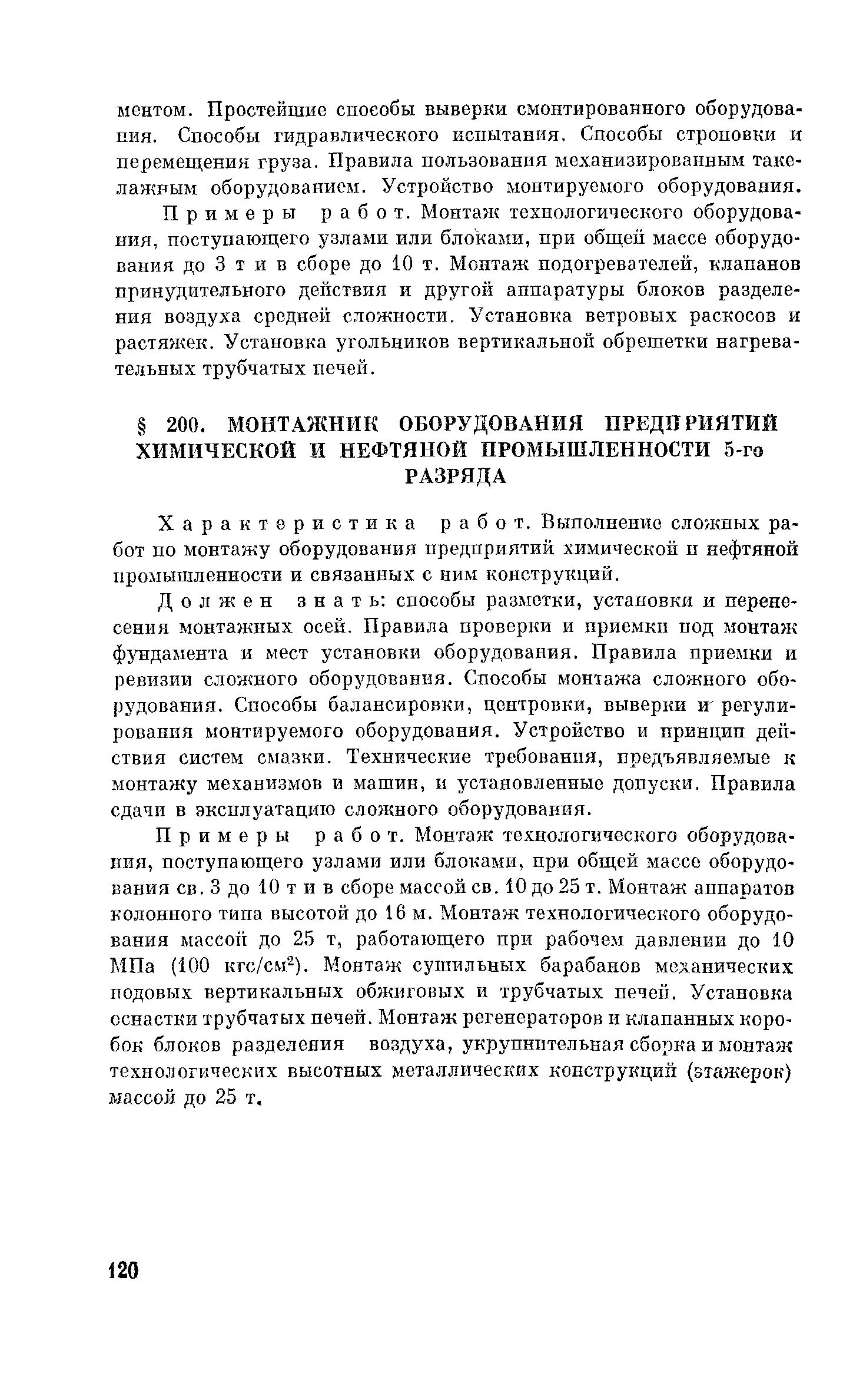 ментом. Простейшие способы выверки смонтированного оборудования. Способы гидравлического испытания. Способы строповки и перемещения груза. Правила пользования механизированным такелажным оборудованием. Устройство монтируемого оборудования.

Примеры работ. Монтаж технологического оборудования, поступающего узлами или блоками, при общей массе оборудования до 3 т и в сборе до 10 т. Монтаж подогревателей, клапанов принудительного действия и другой аппаратуры блоков разделения воздуха средней сложности. Установка ветровых раскосов и растяжек. Установка угольников вертикальной обрешетки нагревательных трубчатых печей.

§ 200. МОНТАЖНИК ОБОРУДОВАНИЯ ПРЕДПРИЯТИЙ ХИМИЧЕСКОЙ И НЕФТЯНОЙ ПРОМЫШЛЕННОСТИ 5-го РАЗРЯДА

Характеристика работ. Выполнение сложных работ по монтажу оборудования предприятий химической и нефтяной промышленности и связанных с ним конструкций.

Должен знать: способы разметки, установки и перенесения монтажных осей. Правила проверки и приемки под монтаж фундамента и мест установки оборудования. Правила приемки и ревизии сложного оборудования. Способы монтажа сложного оборудования. Способы балансировки, центровки, выверки и регулирования монтируемого оборудования. Устройство и принцип действия систем смазки. Технические требования, предъявляемые к монтажу механизмов и машин, и установленные допуски. Правила сдачи в эксплуатацию сложного оборудования.

Примеры работ. Монтаж технологического оборудования, поступающего узлами или блоками, при общей массе оборудования св. 3 до 10 т и в сборе массой св. 10 до 25 т. Монтаж аппаратов колонного типа высотой до 16 м. Монтаж технологического оборудования массой до 25 т, работающего при рабочем давлении до 10 МПа (100 кгс/см$^2$). Монтаж сушильных барабанов механических подовых вертикальных обжиговых и трубчатых печей. Установка оснастки трубчатых печей. Монтаж регенераторов и клапанных коробок блоков разделения воздуха, укрупнительная сборка и монтаж технологических высотных металлических конструкций (этажерок) массой до 25 т.

120